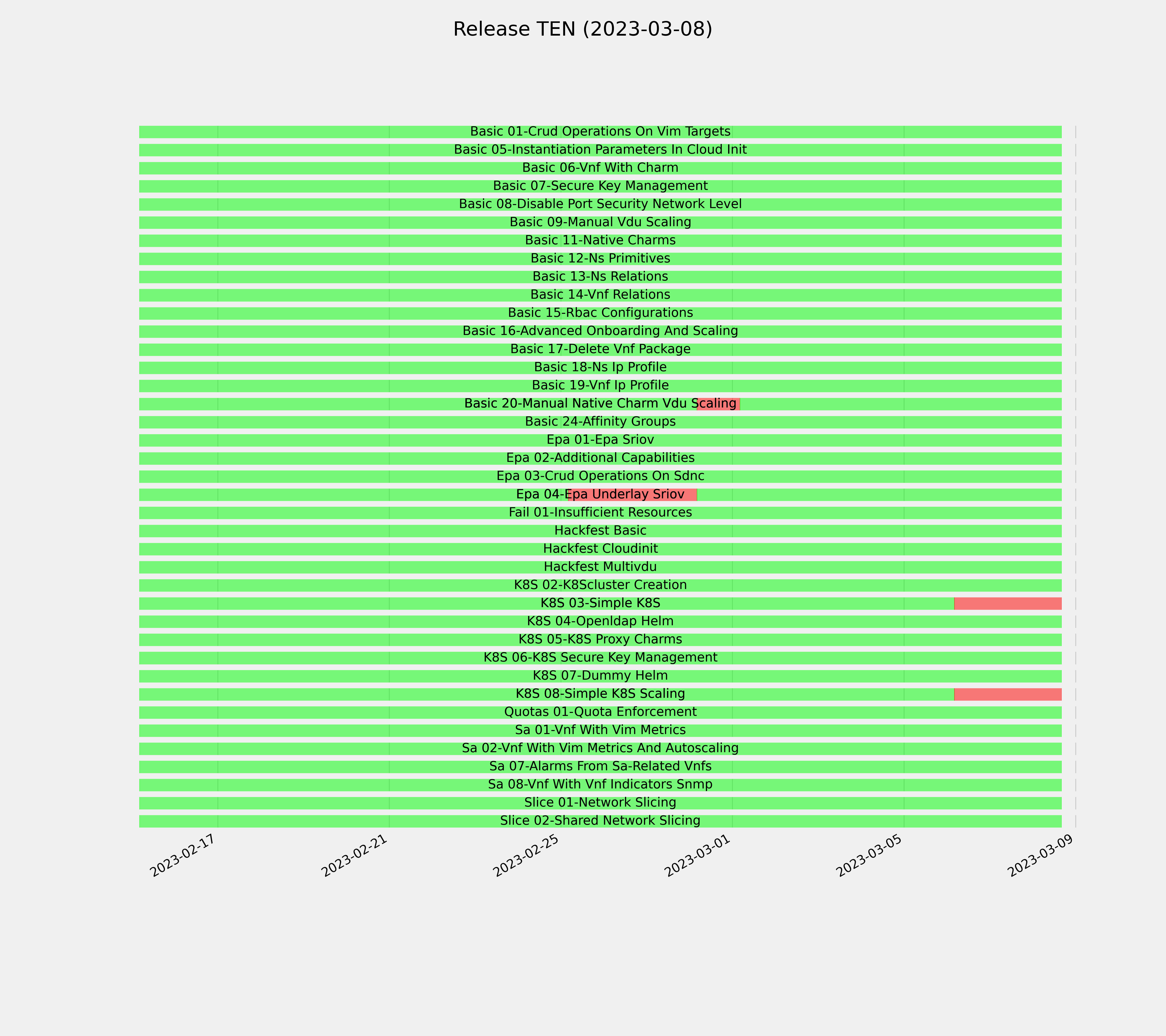 Release TEN (2023-03-08)

Basic 01-Crud Operations On Vim Targets
Basic 05-Instantiation Parameters In Cloud Init
Basic 06-Vnf With Charm
Basic 07-Secure Key Management
Basic 08-Disable Port Security Network Level
Basic 09-Manual Vdu Scaling
Basic 11-Native Charms
Basic 12-Ns Primitives
Basic 13-Ns Relations
Basic 14-Vnf Relations
Basic 15-Rbac Configurations
Basic 16-Advanced Onboarding And Scaling
Basic 17-Delete Vnf Package
Basic 18-Ns Ip Profile
Basic 19-Vnf Ip Profile
Basic 20-Manual Native Charm Vdu Scaling
Basic 24-Affinity Groups
Epa 01-Epa Sriov
Epa 02-Additional Capabilities
Epa 03-Crud Operations On Sdnc
Epa 04-Epa Underlay Sriov
Fail 01-Insufficient Resources
Hackfest Basic
Hackfest Cloudinit
Hackfest Multivdu
K8S 02-K8Scluster Creation
K8S 03-Simple K8S
K8S 04-Openldap Helm
K8S 05-K8S Proxy Charms
K8S 06-K8S Secure Key Management
K8S 07-Dummy Helm
K8S 08-Simple K8S Scaling
Quotas 01-Quota Enforcement
Sa 01-Vnf With Vim Metrics
Sa 02-Vnf With Vim Metrics And Autoscaling
Sa 07-Alarms From Sa-Related Vnfs
Sa 08-Vnf With Vnf Indicators Snmp
Slice 01-Network Slicing
Slice 02-Shared Network Slicing

2023-02-17
2023-02-21
2023-02-25
2023-03-01
2023-03-05
2023-03-09